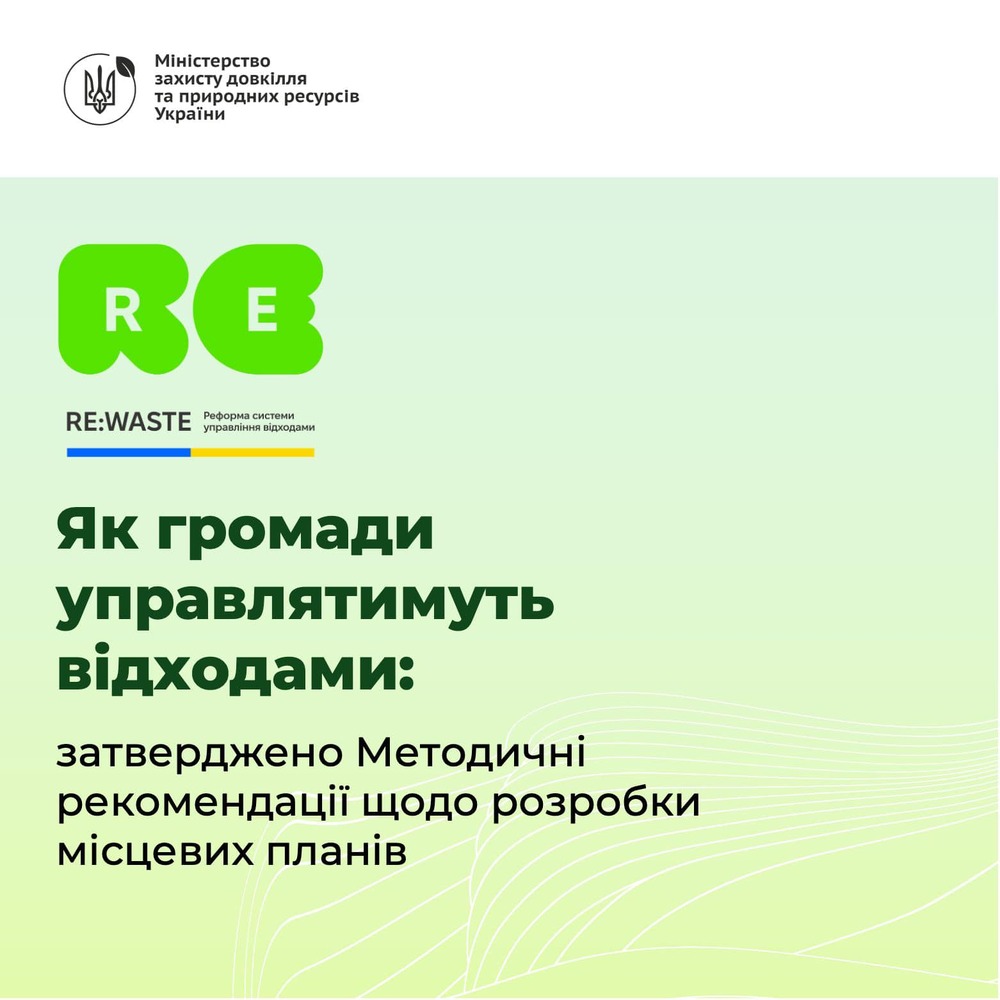 Міністерство
захисту довкілля
та природних ресурсів
України

RE

RE:WASTE Реформа системи
управління відходами

Як громади управлятимуть відходами:

затверджено Методичні рекомендації щодо розробки місцевих планів